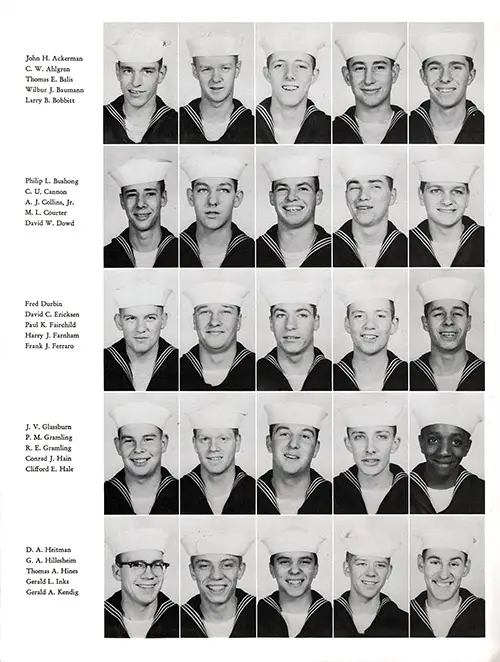 John H. Ackerman
C. W. Ahlgren
Thomas E. Balis
Wilbur J. Baumann
Larry B. Bobbitt

Philip L. Bushong
C. U. Cannon
A. J. Collins, Jr.
M. L. Courter
David W. Dowd

Fred Durbin
David C. Ericksen
Paul K. Fairchild
Harry J. Farnham
Frank J. Ferraro

J. V. Glassburn
P. M. Gramling
R. E. Gramling
Conrad J. Hain
Clifford E. Hale

D. A. Heitman
G. A. Hillesheim
Thomas A. Hines
Gerald L. Inks
Gerald A. Kendig